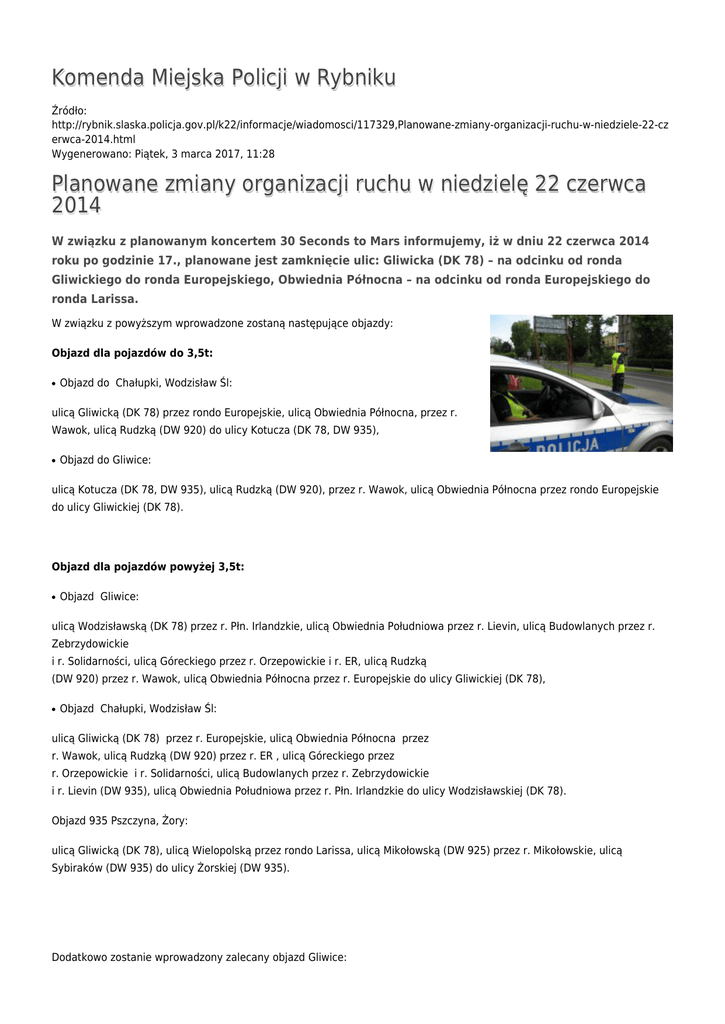 Komenda Miejska Policji w Rybniku

Źródło:
http://rybnik.slaska.policja.gov.pl/k22/informacje/wiadomosci/117329,Planowane-zmiany-organizacji-ruchu-w-niedziele-22-czerwca-2014.html
Wygenerowano: Piątek, 3 marca 2017, 11:28

Planowane zmiany organizacji ruchu w niedzielę 22 czerwca 2014

W związku z planowanym koncertem 30 Seconds to Mars informujemy, iż w dniu 22 czerwca 2014 roku po godzinie 17., planowane jest zamknięcie ulic: Gliwicka (DK 78) – na odcinku od ronda Gliwickiego do ronda Europejskiego, Obwiednia Północna – na odcinku od ronda Europejskiego do ronda Larissa.

W związku z powyższym wprowadzone zostaną następujące objazdy:

POLICJA

Objazd dla pojazdów do 3,5t:

• Objazd do Chałupki, Wodzisław Śl:

ulicą Gliwicką (DK 78) przez rondo Europejskie, ulicą Obwiednia Północna, przez r. Wawok, ulicą Rudzką (DW 920) do ulicy Kotucza (DK 78, DW 935),

• Objazd do Gliwice:

ulicą Kotucza (DK 78, DW 935), ulicą Rudzką (DW 920), przez r. Wawok, ulicą Obwiednia Północna przez rondo Europejskie do ulicy Gliwickiej (DK 78).

Objazd dla pojazdów powyżej 3,5t:

• Objazd Gliwice:

ulicą Wodzisławską (DK 78) przez r. Płn. Irlandzkie, ulicą Obwiednia Południowa przez r. Lievin, ulicą Budowlanych przez r. Zebrzydowickie
i r. Solidarności, ulicą Góreckiego przez r. Orzepowickie i r. ER, ulicą Rudzką
(DW 920) przez r. Wawok, ulicą Obwiednia Północna przez r. Europejskie do ulicy Gliwickiej (DK 78),

• Objazd Chałupki, Wodzisław Śl:

ulicą Gliwicką (DK 78) przez r. Europejskie, ulicą Obwiednia Północna przez
r. Wawok, ulicą Rudzką (DW 920) przez r. ER , ulicą Góreckiego przez
r. Orzepowickie i r. Solidarności, ulicą Budowlanych przez r. Zebrzydowickie
i r. Lievin (DW 935), ulicą Obwiednia Południowa przez r. Płn. Irlandzkie do ulicy Wodzisławskiej (DK 78).

Objazd 935 Pszczyna, Żory:

ulicą Gliwicką (DK 78), ulicą Wielopolską przez rondo Larissa, ulicą Mikołowską (DW 925) przez r. Mikołowskie, ulicą Sybiraków (DW 935) do ulicy Żorskiej (DW 935).

Dodatkowo zostanie wprowadzony zalecany objazd Gliwice: